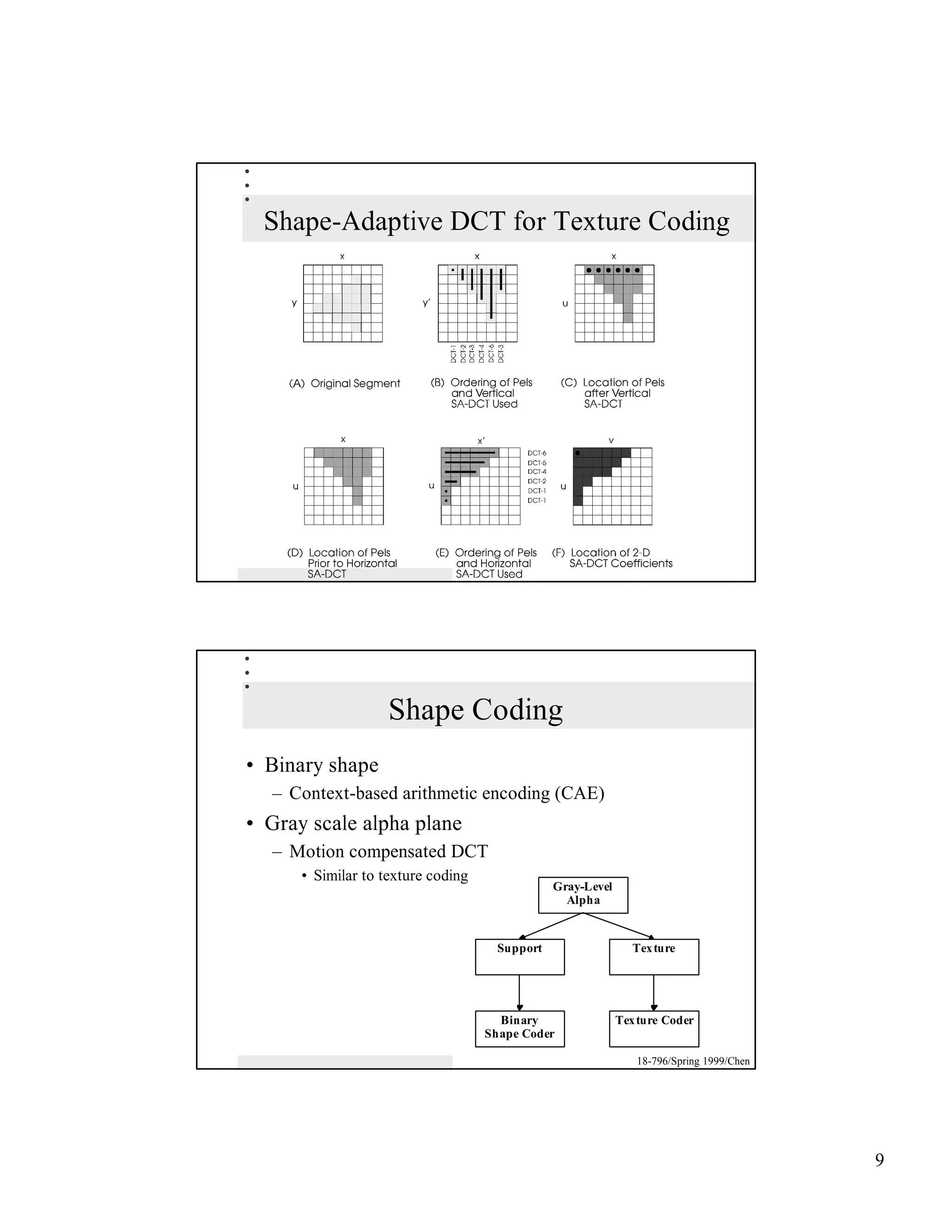 Shape-Adaptive DCT for Texture Coding

x
y

(A) Original Segment

x
y'
DCT-1 DCT-2 DCT-3 DCT-4 DCT-6 DCT-3

(B) Ordering of Pels and Vertical SA-DCT Used

x
u

(C) Location of Pels after Vertical SA-DCT

x
u

(D) Location of Pels Prior to Horizontal SA-DCT

x'
u
DCT-6
DCT-5
DCT-4
DCT-2
DCT-1
DCT-1

(E) Ordering of Pels and Horizontal SA-DCT Used

v
u

(F) Location of 2-D SA-DCT Coefficients

Shape Coding

• Binary shape
– Context-based arithmetic encoding (CAE)
• Gray scale alpha plane
– Motion compensated DCT
• Similar to texture coding

Gray-Level Alpha
Support
Texture
Binary Shape Coder
Texture Coder

18-796/Spring 1999/Chen

9